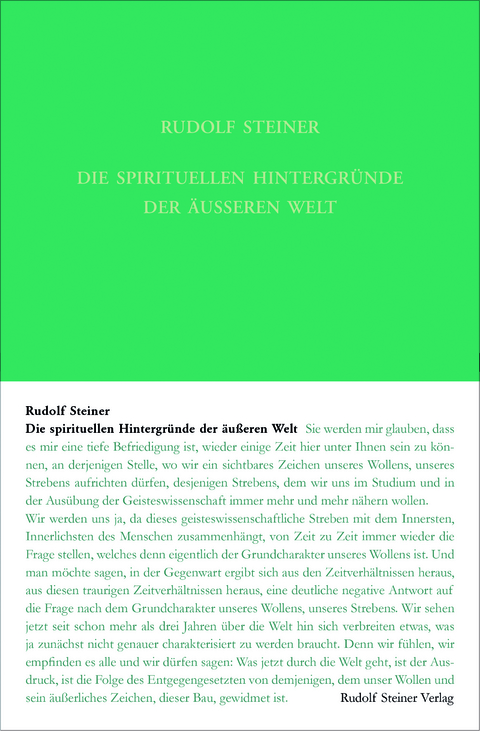 RUDOLF STEINER

DIE SPIRITUELLEN HINTERGRÜNDE DER ÄUSSEREN WELT

Rudolf Steiner

Die spirituellen Hintergründe der äußeren Welt Sie werden mir glauben, dass es mir eine tiefe Befriedigung ist, wieder einige Zeit hier unter Ihnen sein zu können, an derjenigen Stelle, wo wir ein sichtbares Zeichen unseres Wollens, unseres Strebens aufrichten dürfen, desjenigen Strebens, dem wir uns im Studium und in der Ausübung der Geisteswissenschaft immer mehr und mehr nähern wollen.

Wir werden uns ja, da dieses geisteswissenschaftliche Streben mit dem Innersten, Innerlichsten des Menschen zusammenhängt, von Zeit zu Zeit immer wieder die Frage stellen, welches denn eigentlich der Grundcharakter unseres Wollens ist. Und man möchte sagen, in der Gegenwart ergibt sich aus den Zeitverhältnissen heraus, aus diesen traurigen Zeitverhältnissen heraus, eine deutliche negative Antwort auf die Frage nach dem Grundcharakter unseres Wollens, unseres Strebens. Wir sehen jetzt seit schon mehr als drei Jahren über die Welt hin sich verbreiten etwas, was ja zunächst nicht genauer charakterisiert zu werden braucht. Denn wir fühlen, wir empfinden es alle und wir dürfen sagen: Was jetzt durch die Welt geht, ist der Ausdruck, ist die Folge des Entgegengesetzten von demjenigen, dem unser Wollen und sein äußerliches Zeichen, dieser Bau, gewidmet ist.

Rudolf Steiner Verlag